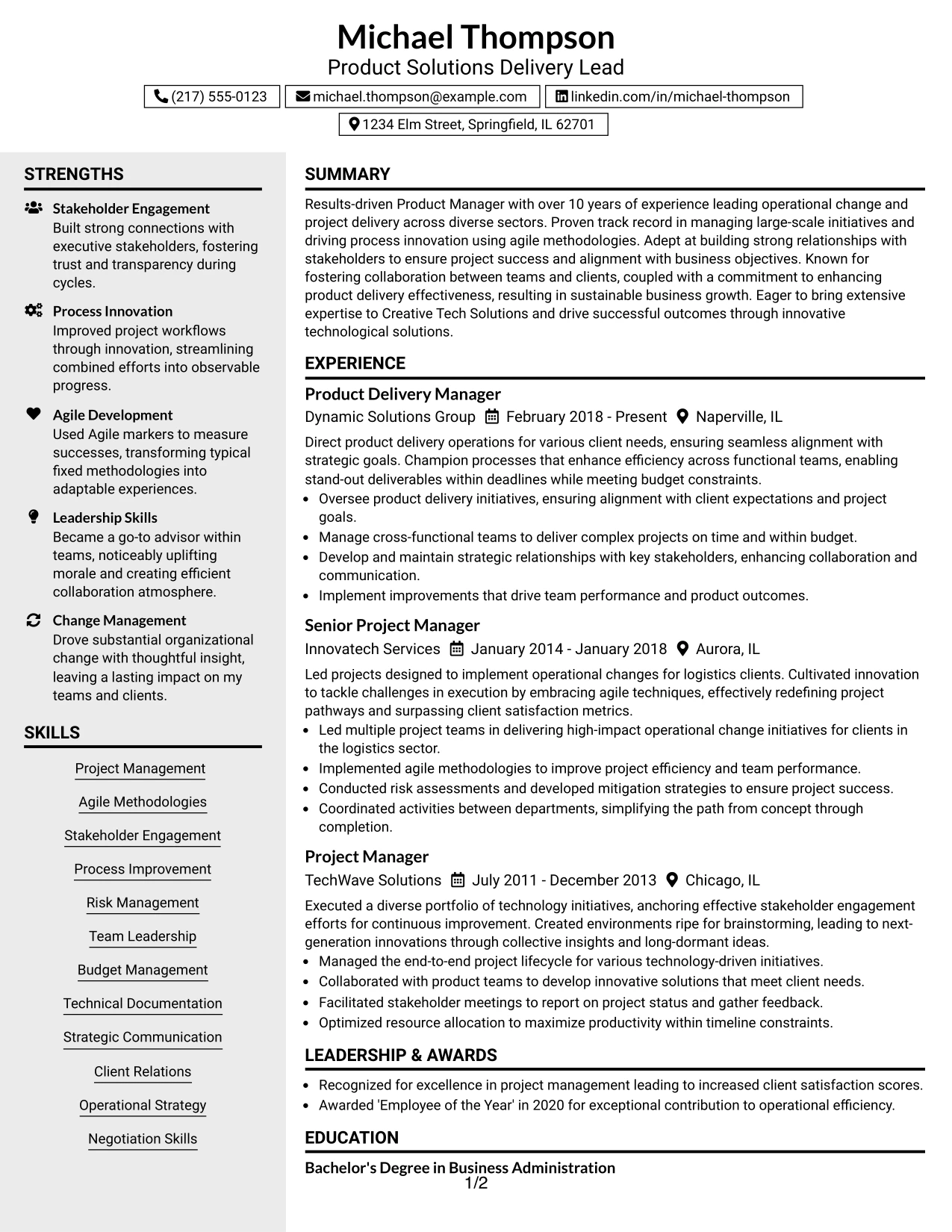 Michael Thompson
Product Solutions Delivery Lead

(217) 555-0123
michael.thompson@example.com
linkedin.com/in/michael-thompson
1234 Elm Street, Springfield, IL 62701

STRENGTHS

Stakeholder Engagement
Built strong connections with executive stakeholders, fostering trust and transparency during cycles.

Process Innovation
Improved project workflows through innovation, streamlining combined efforts into observable progress.

Agile Development
Used Agile markers to measure successes, transforming typical fixed methodologies into adaptable experiences.

Leadership Skills
Became a go-to advisor within teams, noticeably uplifting morale and creating efficient collaboration atmosphere.

Change Management
Drove substantial organizational change with thoughtful insight, leaving a lasting impact on my teams and clients.

SKILLS

Project Management
Agile Methodologies
Stakeholder Engagement
Process Improvement
Risk Management
Team Leadership
Budget Management
Technical Documentation
Strategic Communication
Client Relations
Operational Strategy
Negotiation Skills

SUMMARY

Results-driven Product Manager with over 10 years of experience leading operational change and project delivery across diverse sectors. Proven track record in managing large-scale initiatives and driving process innovation using agile methodologies. Adept at building strong relationships with stakeholders to ensure project success and alignment with business objectives. Known for fostering collaboration between teams and clients, coupled with a commitment to enhancing product delivery effectiveness, resulting in sustainable business growth. Eager to bring extensive expertise to Creative Tech Solutions and drive successful outcomes through innovative technological solutions.

EXPERIENCE

Product Delivery Manager
Dynamic Solutions Group  February 2018 - Present  Naperville, IL

Direct product delivery operations for various client needs, ensuring seamless alignment with strategic goals. Champion processes that enhance efficiency across functional teams, enabling stand-out deliverables within deadlines while meeting budget constraints.
• Oversee product delivery initiatives, ensuring alignment with client expectations and project goals.
• Manage cross-functional teams to deliver complex projects on time and within budget.
• Develop and maintain strategic relationships with key stakeholders, enhancing collaboration and communication.
• Implement improvements that drive team performance and product outcomes.

Senior Project Manager
Innovatech Services  January 2014 - January 2018  Aurora, IL

Led projects designed to implement operational changes for logistics clients. Cultivated innovation to tackle challenges in execution by embracing agile techniques, effectively redefining project pathways and surpassing client satisfaction metrics.
• Led multiple project teams in delivering high-impact operational change initiatives for clients in the logistics sector.
• Implemented agile methodologies to improve project efficiency and team performance.
• Conducted risk assessments and developed mitigation strategies to ensure project success.
• Coordinated activities between departments, simplifying the path from concept through completion.

Project Manager
TechWave Solutions  July 2011 - December 2013  Chicago, IL

Executed a diverse portfolio of technology initiatives, anchoring effective stakeholder engagement efforts for continuous improvement. Created environments ripe for brainstorming, leading to next-generation innovations through collective insights and long-dormant ideas.
• Managed the end-to-end project lifecycle for various technology-driven initiatives.
• Collaborated with product teams to develop innovative solutions that meet client needs.
• Facilitated stakeholder meetings to report on project status and gather feedback.
• Optimized resource allocation to maximize productivity within timeline constraints.

LEADERSHIP & AWARDS

• Recognized for excellence in project management leading to increased client satisfaction scores.
• Awarded 'Employee of the Year' in 2020 for exceptional contribution to operational efficiency.

EDUCATION

Bachelor's Degree in Business Administration

1/2